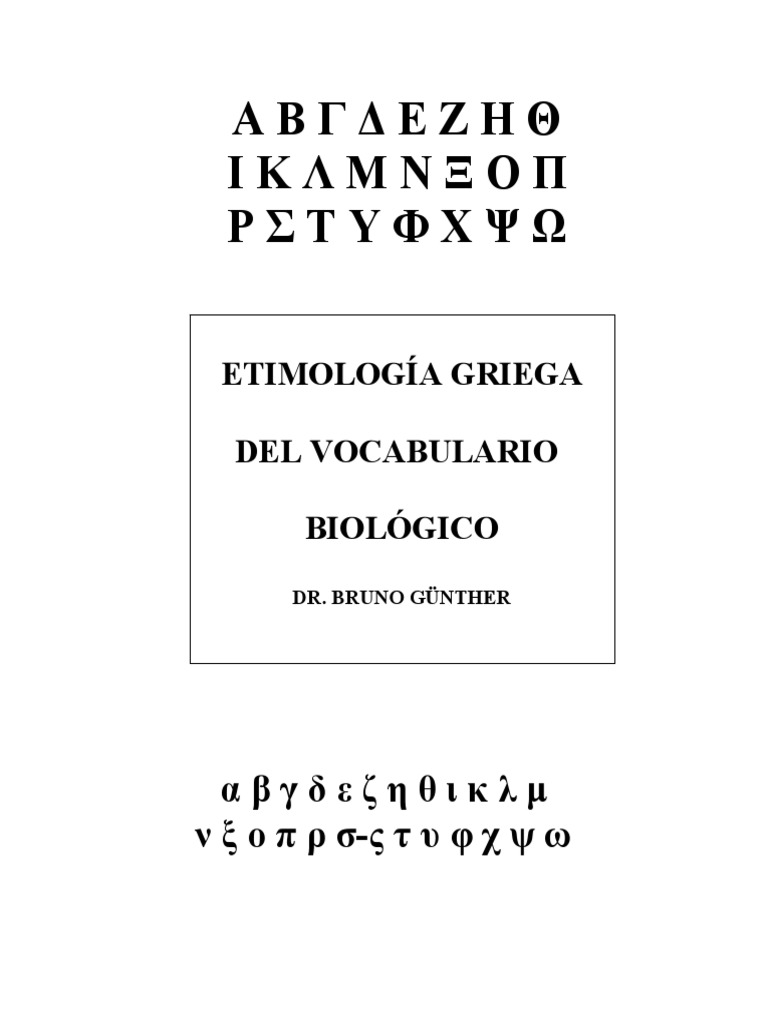 Α Β Γ Δ Ε Ζ Η Θ
Ι Κ Λ Μ Ν Ξ Ο Π
Ρ Σ Τ Υ Φ Χ Ψ Ω

ETIMOLOGÍA GRIEGA

DEL VOCABULARIO

BIOLÓGICO

DR. BRUNO GÜNTHER

α β γ δ ε ζ η θ ι κ λ μ
ν ξ ο π ρ σ-ς τ υ φ χ ψ ω